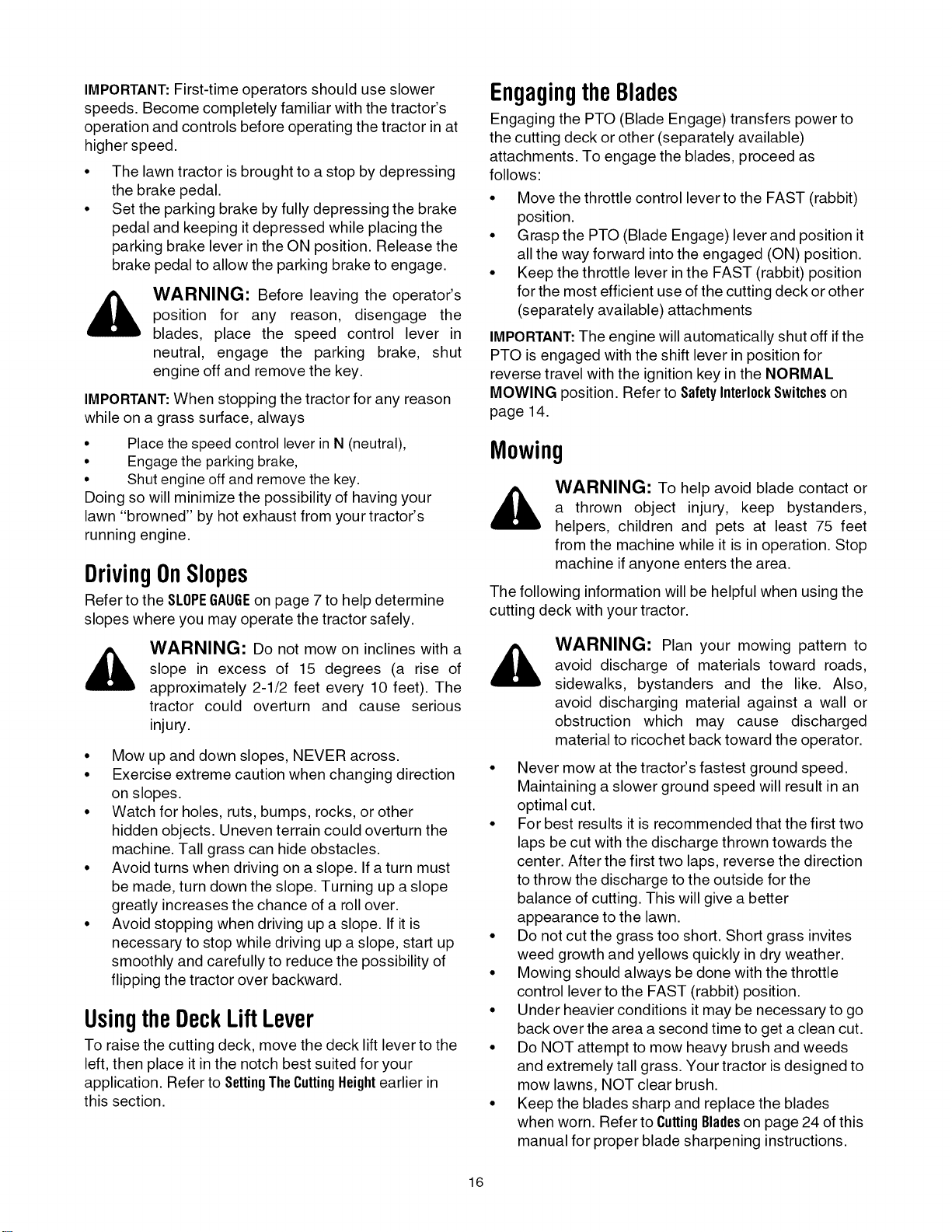 IMPORTANT: First-time operators should use slower speeds. Become completely familiar with the tractor's operation and controls before operating the tractor in at higher speed.

• The lawn tractor is brought to a stop by depressing the brake pedal.
• Set the parking brake by fully depressing the brake pedal and keeping it depressed while placing the parking brake lever in the ON position. Release the brake pedal to allow the parking brake to engage.

WARNING: Before leaving the operator's position for any reason, disengage the blades, place the speed control lever in neutral, engage the parking brake, shut engine off and remove the key.

IMPORTANT: When stopping the tractor for any reason while on a grass surface, always

• Place the speed control lever in N (neutral),
• Engage the parking brake,
• Shut engine off and remove the key.

Doing so will minimize the possibility of having your lawn "browned" by hot exhaust from your tractor's running engine.

Driving On Slopes

Refer to the SLOPE GAUGE on page 7 to help determine slopes where you may operate the tractor safely.

WARNING: Do not mow on inclines with a slope in excess of 15 degrees (a rise of approximately 2-1/2 feet every 10 feet). The tractor could overturn and cause serious injury.

• Mow up and down slopes, NEVER across.
• Exercise extreme caution when changing direction on slopes.
• Watch for holes, ruts, bumps, rocks, or other hidden objects. Uneven terrain could overturn the machine. Tall grass can hide obstacles.
• Avoid turns when driving on a slope. If a turn must be made, turn down the slope. Turning up a slope greatly increases the chance of a roll over.
• Avoid stopping when driving up a slope. If it is necessary to stop while driving up a slope, start up smoothly and carefully to reduce the possibility of flipping the tractor over backward.

Using the Deck Lift Lever

To raise the cutting deck, move the deck lift lever to the left, then place it in the notch best suited for your application. Refer to Setting The Cutting Height earlier in this section.

Engaging the Blades

Engaging the PTO (Blade Engage) transfers power to the cutting deck or other (separately available) attachments. To engage the blades, proceed as follows:

• Move the throttle control lever to the FAST (rabbit) position.
• Grasp the PTO (Blade Engage) lever and position it all the way forward into the engaged (ON) position.
• Keep the throttle lever in the FAST (rabbit) position for the most efficient use of the cutting deck or other (separately available) attachments

IMPORTANT: The engine will automatically shut off if the PTO is engaged with the shift lever in position for reverse travel with the ignition key in the NORMAL MOWING position. Refer to Safety Interlock Switches on page 14.

Mowing

WARNING: To help avoid blade contact or a thrown object injury, keep bystanders, helpers, children and pets at least 75 feet from the machine while it is in operation. Stop machine if anyone enters the area.

The following information will be helpful when using the cutting deck with your tractor.

WARNING: Plan your mowing pattern to avoid discharge of materials toward roads, sidewalks, bystanders and the like. Also, avoid discharging material against a wall or obstruction which may cause discharged material to ricochet back toward the operator.

• Never mow at the tractor's fastest ground speed. Maintaining a slower ground speed will result in an optimal cut.
• For best results it is recommended that the first two laps be cut with the discharge thrown towards the center. After the first two laps, reverse the direction to throw the discharge to the outside for the balance of cutting. This will give a better appearance to the lawn.
• Do not cut the grass too short. Short grass invites weed growth and yellows quickly in dry weather.
• Mowing should always be done with the throttle control lever to the FAST (rabbit) position.
• Under heavier conditions it may be necessary to go back over the area a second time to get a clean cut.
• Do NOT attempt to mow heavy brush and weeds and extremely tall grass. Your tractor is designed to mow lawns, NOT clear brush.
• Keep the blades sharp and replace the blades when worn. Refer to Cutting Blades on page 24 of this manual for proper blade sharpening instructions.

16